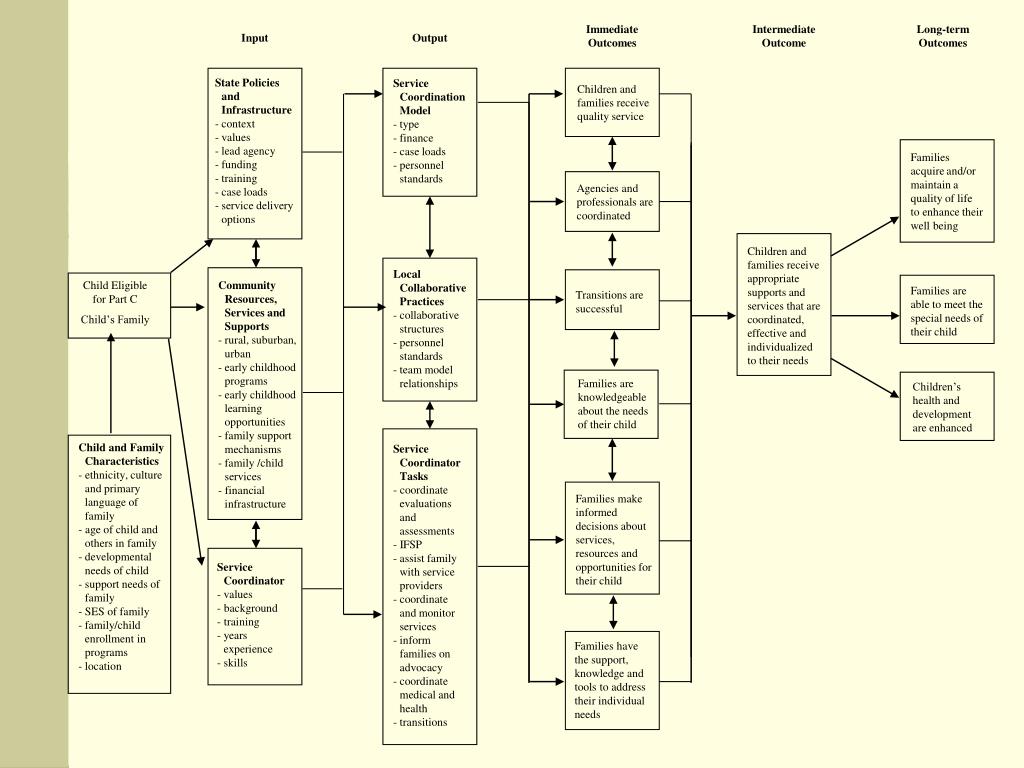 Input

Output

Immediate Outcomes

Intermediate Outcome

Long-term Outcomes

Child Eligible for Part C
Child's Family

Child and Family Characteristics
- ethnicity, culture and primary language of family
- age of child and others in family
- developmental needs of child
- support needs of family
- SES of family
- family/child enrollment in programs
- location

State Policies and Infrastructure
- context
- values
- lead agency
- funding
- training
- case loads
- service delivery options

Community Resources, Services and Supports
- rural, suburban, urban
- early childhood programs
- early childhood learning opportunities
- family support mechanisms
- family /child services
- financial infrastructure

Service Coordinator
- values
- background
- training
- years experience
- skills

Service Coordination Model
- type
- finance
- case loads
- personnel standards

Local Collaborative Practices
- collaborative structures
- personnel standards
- team model relationships

Service Coordinator Tasks
- coordinate evaluations and assessments
- IFSP
- assist family with service providers
- coordinate and monitor services
- inform families on advocacy
- coordinate medical and health
- transitions

Children and families receive quality service

Agencies and professionals are coordinated

Transitions are successful

Families are knowledgeable about the needs of their child

Families make informed decisions about services, resources and opportunities for their child

Families have the support, knowledge and tools to address their individual needs

Children and families receive appropriate supports and services that are coordinated, effective and individualized to their needs

Families acquire and/or maintain a quality of life to enhance their well being

Families are able to meet the special needs of their child

Children's health and development are enhanced